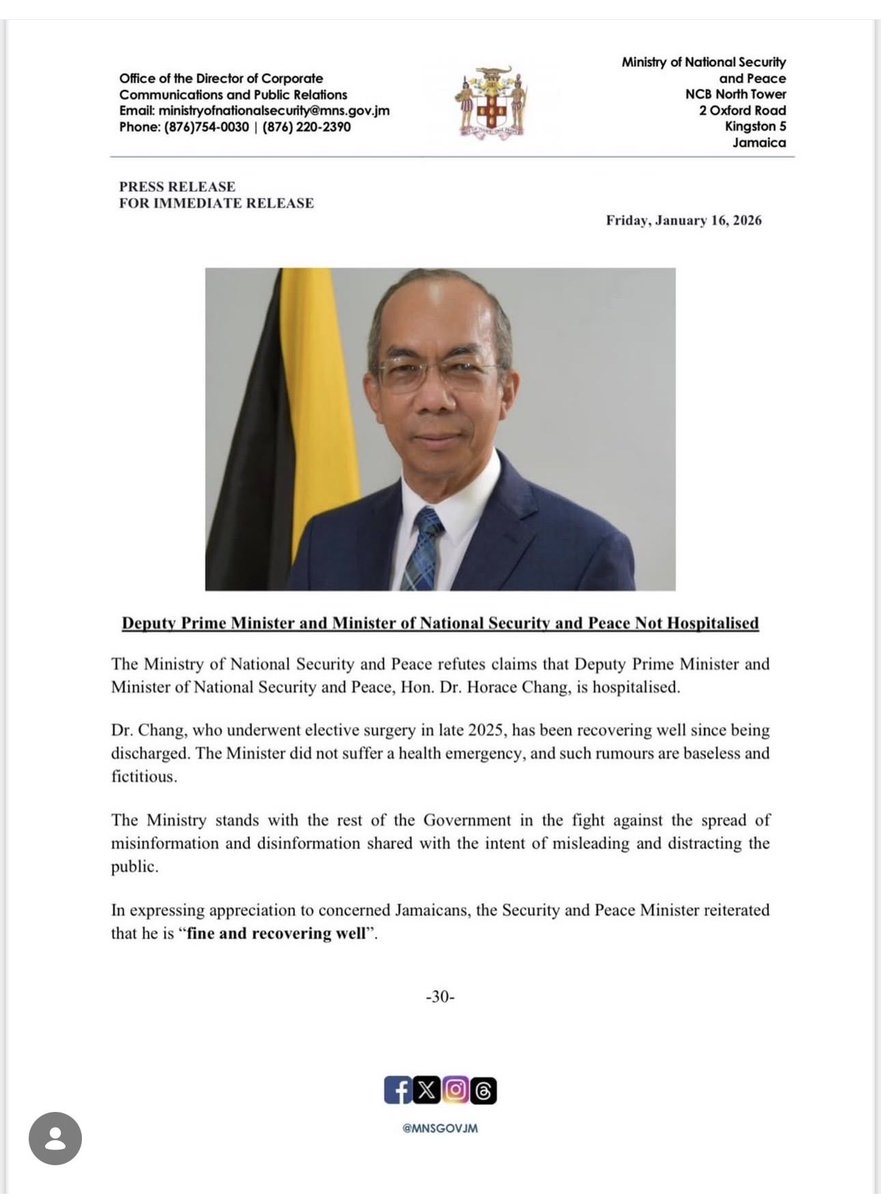 Office of the Director of Corporate Communications and Public Relations
Email: ministryofnationalsecurity@mns.gov.jm
Phone: (876)754-0030 | (876) 220-2390

Ministry of National Security and Peace
NCB North Tower
2 Oxford Road
Kingston 5
Jamaica

PRESS RELEASE
FOR IMMEDIATE RELEASE

Friday, January 16, 2026

Deputy Prime Minister and Minister of National Security and Peace Not Hospitalised

The Ministry of National Security and Peace refutes claims that Deputy Prime Minister and Minister of National Security and Peace, Hon. Dr. Horace Chang, is hospitalised.

Dr. Chang, who underwent elective surgery in late 2025, has been recovering well since being discharged. The Minister did not suffer a health emergency, and such rumours are baseless and fictitious.

The Ministry stands with the rest of the Government in the fight against the spread of misinformation and disinformation shared with the intent of misleading and distracting the public.

In expressing appreciation to concerned Jamaicans, the Security and Peace Minister reiterated that he is "fine and recovering well".

-30-

@MNSGOVJM